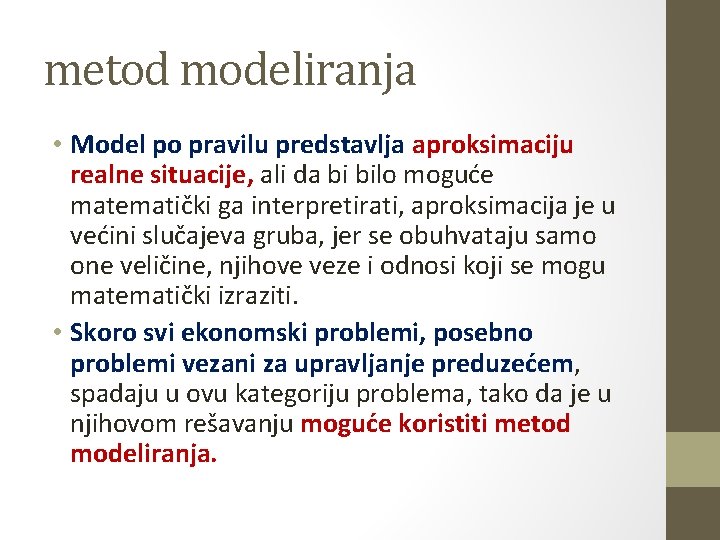 metod modeliranja

• Model po pravilu predstavlja aproksimaciju realne situacije, ali da bi bilo moguće matematički ga interpretirati, aproksimacija je u većini slučajeva gruba, jer se obuhvataju samo one veličine, njihove veze i odnosi koji se mogu matematički izraziti.

• Skoro svi ekonomski problemi, posebno problemi vezani za upravljanje preduzećem, spadaju u ovu kategoriju problema, tako da je u njihovom rešavanju moguće koristiti metod modeliranja.